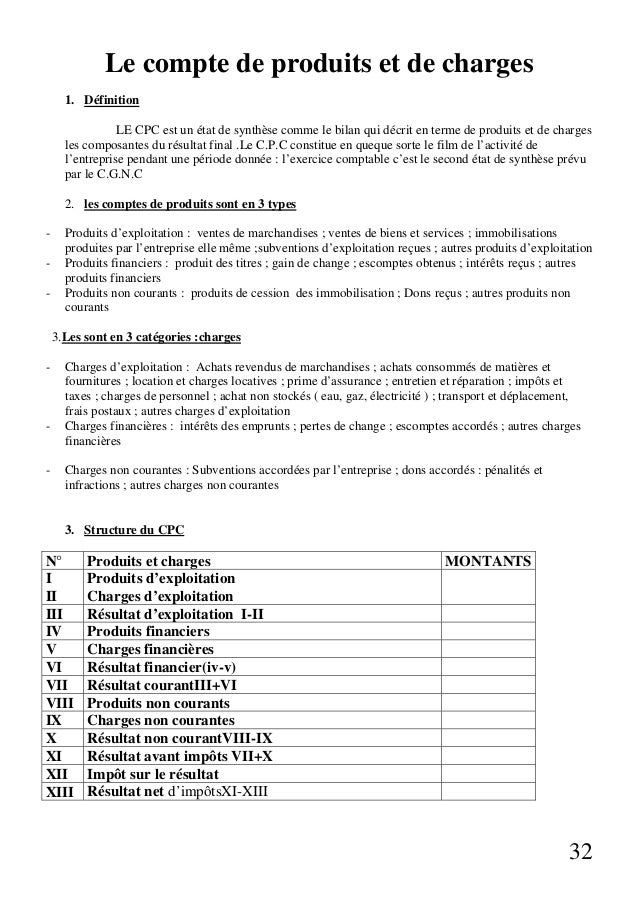 Le compte de produits et de charges

1. Définition

LE CPC est un état de synthèse comme le bilan qui décrit en terme de produits et de charges les composantes du résultat final .Le C.P.C constitue en queque sorte le film de l'activité de l'entreprise pendant une période donnée : l'exercice comptable c'est le second état de synthèse prévu par le C.G.N.C

2. les comptes de produits sont en 3 types

- Produits d'exploitation : ventes de marchandises ; ventes de biens et services ; immobilisations produites par l'entreprise elle même ;subventions d'exploitation reçues ; autres produits d'exploitation
- Produits financiers : produit des titres ; gain de change ; escomptes obtenus ; intérêts reçus ; autres produits financiers
- Produits non courants : produits de cession des immobilisation ; Dons reçus ; autres produits non courants

3.Les sont en 3 catégories :charges

- Charges d'exploitation : Achats revendus de marchandises ; achats consommés de matières et fournitures ; location et charges locatives ; prime d'assurance ; entretien et réparation ; impôts et taxes ; charges de personnel ; achat non stockés ( eau, gaz, électricité ) ; transport et déplacement, frais postaux ; autres charges d'exploitation
- Charges financières : intérêts des emprunts ; pertes de change ; escomptes accordés ; autres charges financières

- Charges non courantes : Subventions accordées par l'entreprise ; dons accordés : pénalités et infractions ; autres charges non courantes

3. Structure du CPC

| N° | Produits et charges | MONTANTS |
|---|---|---|
| I | Produits d'exploitation | |
| II | Charges d'exploitation | |
| III | Résultat d'exploitation I-II | |
| IV | Produits financiers | |
| V | Charges financières | |
| VI | Résultat financier(iv-v) | |
| VII | Résultat courantIII+VI | |
| VIII | Produits non courants | |
| IX | Charges non courantes | |
| X | Résultat non courantVIII-IX | |
| XI | Résultat avant impôts VII+X | |
| XII | Impôt sur le résultat | |
| XIII | Résultat net d'impôtsXI-XIII | |

32